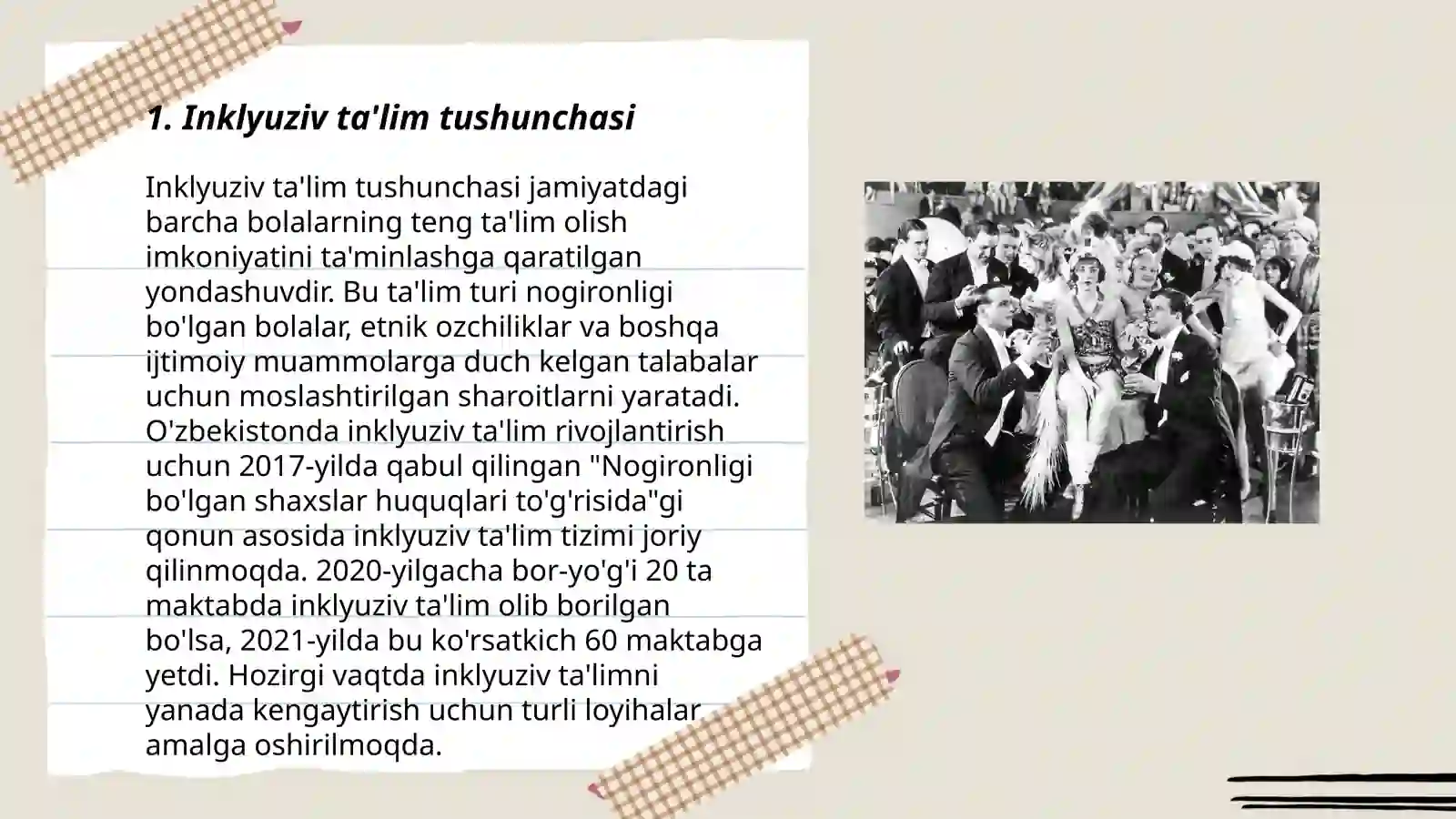 1. Inklyuziv ta'lim tushunchasi

Inklyuziv ta'lim tushunchasi jamiyatdagi barcha bolalarning teng ta'lim olish imkoniyatini ta'minlashga qaratilgan yondashuvdir. Bu ta'lim turi nogironligi bo'lgan bolalar, etnik ozchiliklar va boshqa ijtimoiy muammolarga duch kelgan talabalar uchun moslashtirilgan sharoitlarni yaratadi. O'zbekistonda inklyuziv ta'lim rivojlantirish uchun 2017-yilda qabul qilingan "Nogironligi bo'lgan shaxslar huquqlari to'g'risida"gi qonun asosida inklyuziv ta'lim tizimi joriy qilinmoqda. 2020-yilgacha bor-yo'g'i 20 ta maktabda inklyuziv ta'lim olib borilgan bo'lsa, 2021-yilda bu ko'rsatkich 60 maktabga yetdi. Hozirgi vaqtda inklyuziv ta'limni yanada kengaytirish uchun turli loyihalar amalga oshirilmoqda.